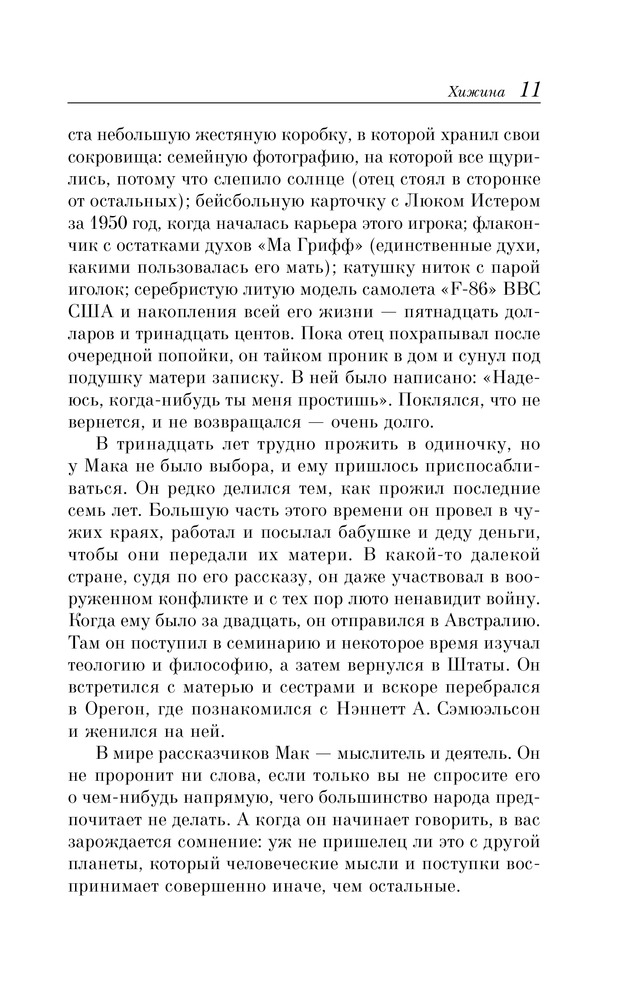 Хижина 11

ста небольшую жестяную коробку, в которой хранил свои сокровища: семейную фотографию, на которой все щурились, потому что слепило солнце (отец стоял в сторонке от остальных); бейсбольную карточку с Люком Истером за 1950 год, когда началась карьера этого игрока; флакончик с остатками духов «Ма Грифф» (единственные духи, какими пользовалась его мать); катушку ниток с парой иголок; серебристую литую модель самолета «F-86» ВВС США и накопления всей его жизни — пятнадцать долларов и тринадцать центов. Пока отец похрапывал после очередной попойки, он тайком проник в дом и сунул под подушку матери записку. В ней было написано: «Надеюсь, когда-нибудь ты меня простишь». Поклялся, что не вернется, и не возвращался — очень долго.

В тринадцать лет трудно прожить в одиночку, но у Мака не было выбора, и ему пришлось приспосабливаться. Он редко делился тем, как прожил последние семь лет. Большую часть этого времени он провел в чужих краях, работал и посылал бабушке и деду деньги, чтобы они передали их матери. В какой-то далекой стране, судя по его рассказу, он даже участвовал в вооруженном конфликте и с тех пор люто ненавидит войну. Когда ему было за двадцать, он отправился в Австралию. Там он поступил в семинарию и некоторое время изучал теологию и философию, а затем вернулся в Штаты. Он встретился с матерью и сестрами и вскоре перебрался в Орегон, где познакомился с Нэннетт А. Сэмюэльсон и женился на ней.

В мире рассказчиков Мак — мыслитель и деятель. Он не проронит ни слова, если только вы не спросите его о чем-нибудь напрямую, чего большинство народа предпочитает не делать. А когда он начинает говорить, в вас зарождается сомнение: уж не пришелец ли это с другой планеты, который человеческие мысли и поступки воспринимает совершенно иначе, чем остальные.